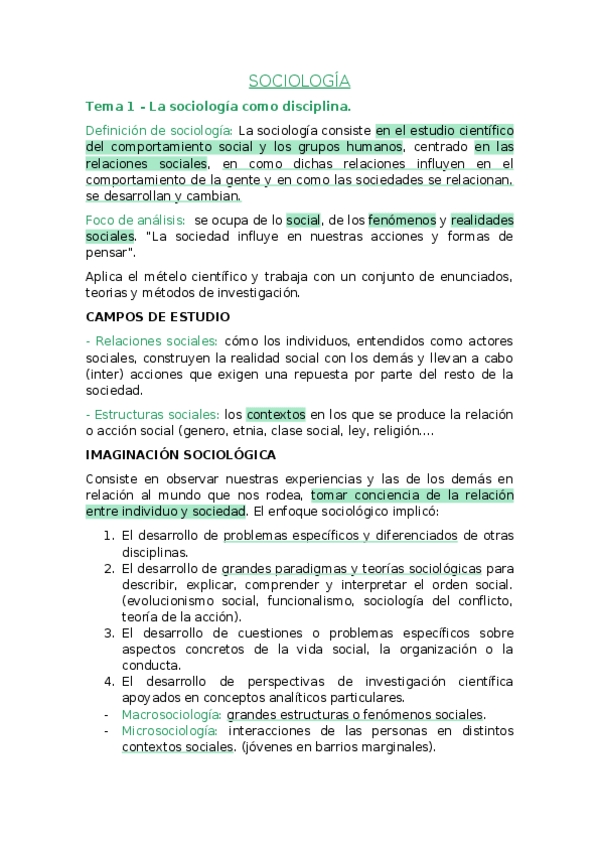 SOCIOLOGÍA

Tema 1 - La sociología como disciplina.

Definición de sociología: La sociología consiste en el estudio científico del comportamiento social y los grupos humanos, centrado en las relaciones sociales, en como dichas relaciones influyen en el comportamiento de la gente y en como las sociedades se relacionan, se desarrollan y cambian.

Foco de análisis: se ocupa de lo social, de los fenómenos y realidades sociales. "La sociedad influye en nuestras acciones y formas de pensar".

Aplica el mételo científico y trabaja con un conjunto de enunciados, teorias y métodos de investigación.

CAMPOS DE ESTUDIO

- Relaciones sociales: cómo los individuos, entendidos como actores sociales, construyen la realidad social con los demás y llevan a cabo (inter) acciones que exigen una repuesta por parte del resto de la sociedad.

- Estructuras sociales: los contextos en los que se produce la relación o acción social (genero, etnia, clase social, ley, religión....

IMAGINACIÓN SOCIOLÓGICA

Consiste en observar nuestras experiencias y las de los demás en relación al mundo que nos rodea, tomar conciencia de la relación entre individuo y sociedad. El enfoque sociológico implicó:

1. El desarrollo de problemas específicos y diferenciados de otras disciplinas.
2. El desarrollo de grandes paradigmas y teorías sociológicas para describir, explicar, comprender y interpretar el orden social. (evolucionismo social, funcionalismo, sociología del conflicto, teoría de la acción).
3. El desarrollo de cuestiones o problemas específicos sobre aspectos concretos de la vida social, la organización o la conducta.
4. El desarrollo de perspectivas de investigación científica apoyados en conceptos analíticos particulares.
- Macrosociología: grandes estructuras o fenómenos sociales.
- Microsociología: interacciones de las personas en distintos contextos sociales. (jóvenes en barrios marginales).